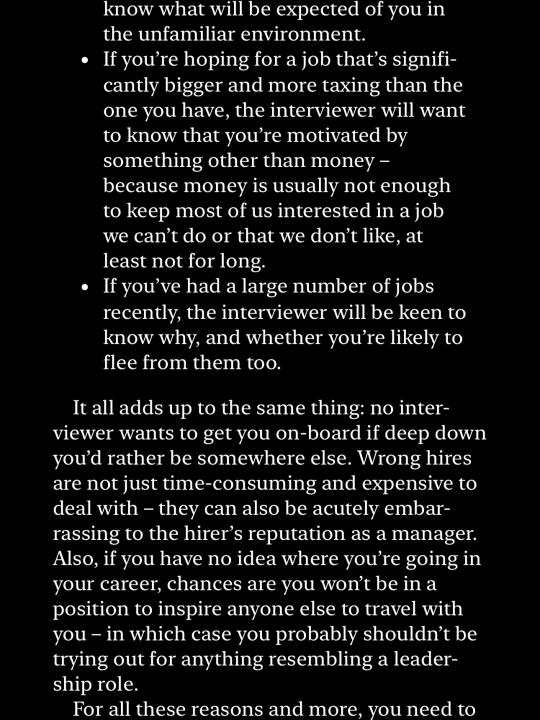 know what will be expected of you in the unfamiliar environment.

• If you're hoping for a job that's significantly bigger and more taxing than the one you have, the interviewer will want to know that you're motivated by something other than money – because money is usually not enough to keep most of us interested in a job we can't do or that we don't like, at least not for long.
• If you've had a large number of jobs recently, the interviewer will be keen to know why, and whether you're likely to flee from them too.

It all adds up to the same thing: no interviewer wants to get you on-board if deep down you'd rather be somewhere else. Wrong hires are not just time-consuming and expensive to deal with – they can also be acutely embarrassing to the hirer's reputation as a manager. Also, if you have no idea where you're going in your career, chances are you won't be in a position to inspire anyone else to travel with you – in which case you probably shouldn't be trying out for anything resembling a leadership role.

For all these reasons and more, you need to